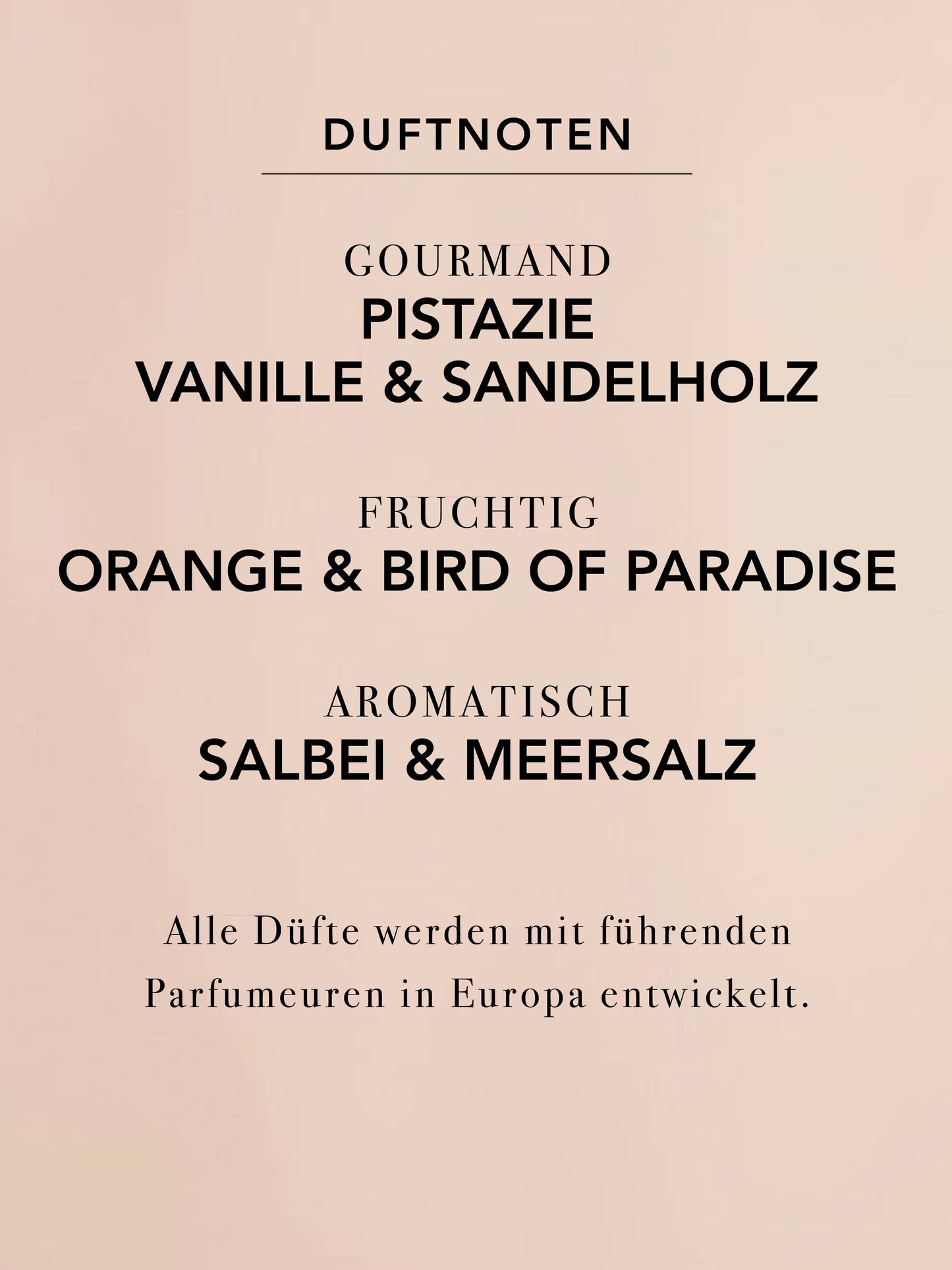 DUFTNOTEN

GOURMAND
PISTAZIE
VANILLE & SANDELHOLZ

FRUCHTIG
ORANGE & BIRD OF PARADISE

AROMATISCH
SALBEI & MEERSALZ

Alle Düfte werden mit führenden Parfumeuren in Europa entwickelt.